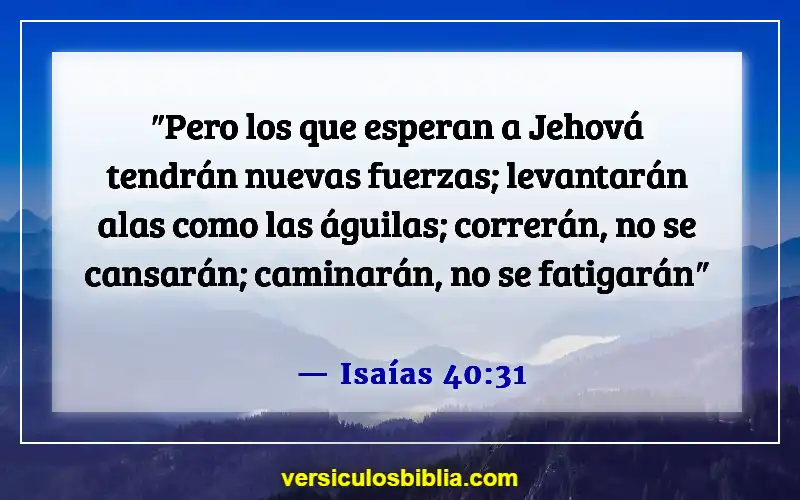 "Pero los que esperan a Jehová tendrán nuevas fuerzas; levantarán alas como las águilas; correrán, no se cansarán; caminarán, no se fatigarán"

— Isaías 40:31

versiculosbiblia.com